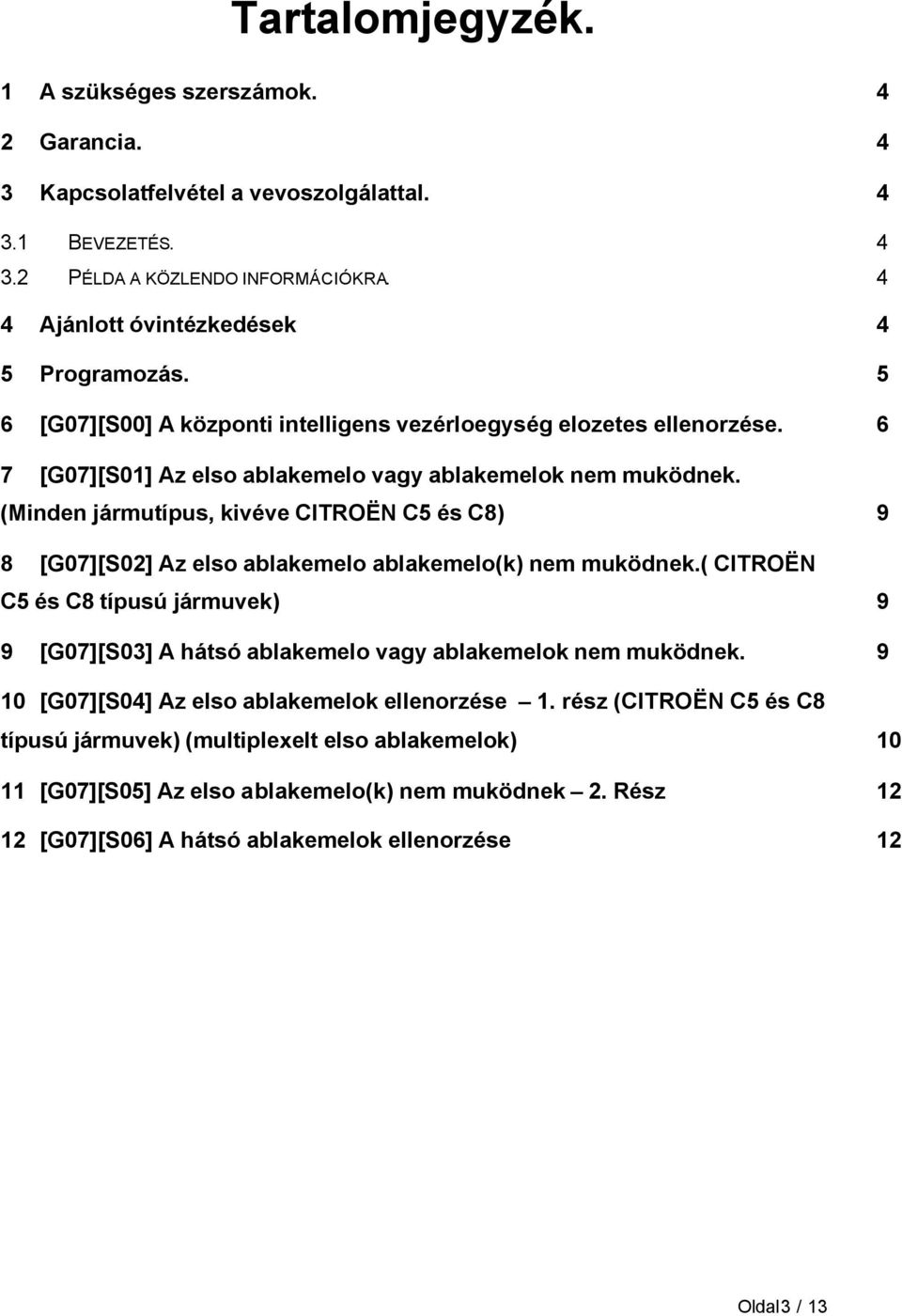 Tartalomjegyzék.

1 A szükséges szerszámok. 4

2 Garancia. 4

3 Kapcsolatfelvétel a vevoszolgálattal. 4

3.1 BEVEZETÉS. 4

3.2 PÉLDA A KÖZLENDO INFORMÁCIÓKRA. 4

4 Ajánlott óvintézkedések 4

5 Programozás. 5

6 [G07][S00] A központi intelligens vezérloegység elozetes ellenorzése. 6

7 [G07][S01] Az elso ablakemelo vagy ablakemelok nem muködnek. (Minden jármutípus, kivéve CITROËN C5 és C8) 9

8 [G07][S02] Az elso ablakemelo ablakemelo(k) nem muködnek.( CITROËN C5 és C8 típusú jármuvek) 9

9 [G07][S03] A hátsó ablakemelo vagy ablakemelok nem muködnek. 9

10 [G07][S04] Az elso ablakemelok ellenorzése – 1. rész (CITROËN C5 és C8 típusú jármuvek) (multiplexelt elso ablakemelok) 10

11 [G07][S05] Az elso ablakemelo(k) nem muködnek – 2. Rész 12

12 [G07][S06] A hátsó ablakemelok ellenorzése 12

Oldal3 / 13